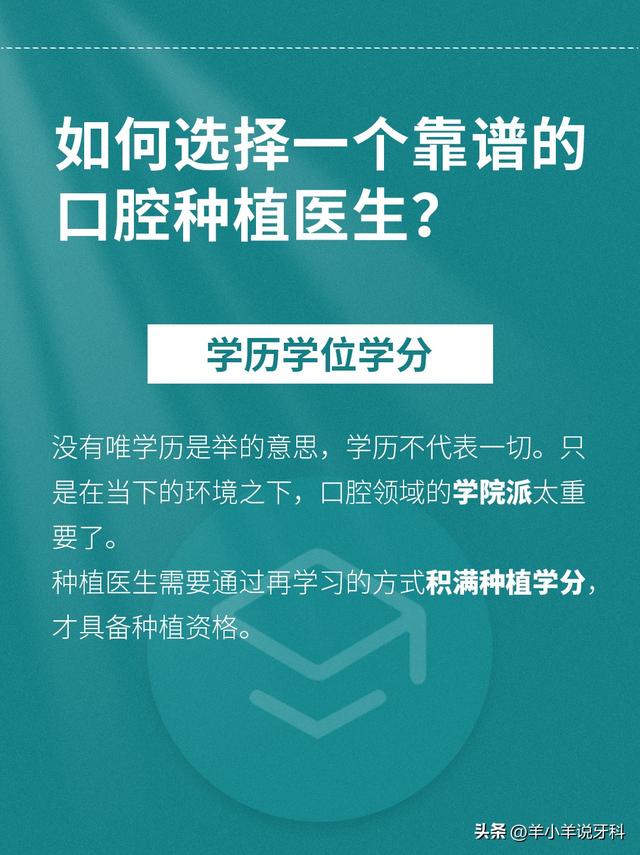 如何选择一个靠谱的口腔种植医生？

学历学位学分

没有唯学历是举的意思，学历不代表一切。只是在当下的环境之下，口腔领域的学院派太重要了。
种植医生需要通过再学习的方式积满种植学分，才具备种植资格。

头条 @羊小羊说牙科